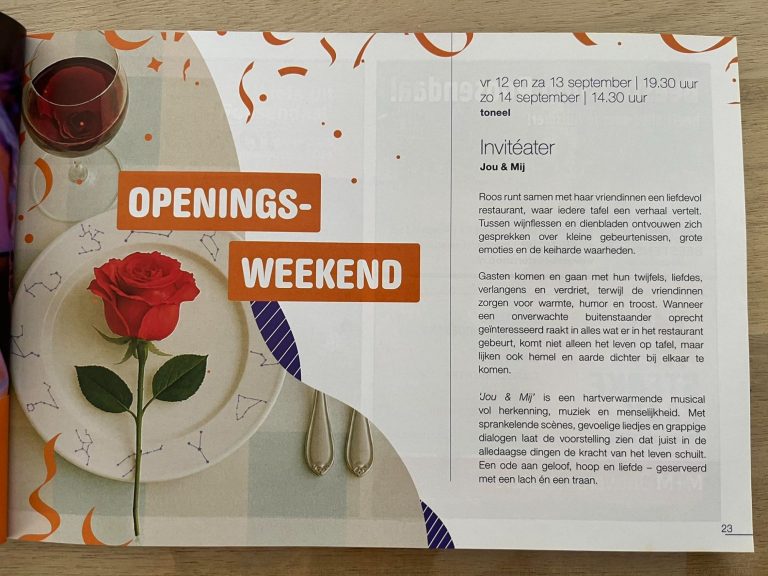 OPENINGS-
WEEKEND

vr 12 en za 13 september | 19.30 uur
zo 14 september | 14.30 uur
toneel

Invitéater
Jou & Mij

Roos runt samen met haar vriendinnen een liefdevol restaurant, waar iedere tafel een verhaal vertelt. Tussen wijnflessen en dienbladen ontvouwen zich gesprekken over kleine gebeurtenissen, grote emoties en de keiharde waarheden.

Gasten komen en gaan met hun twijfels, liefdes, verlangens en verdriet, terwijl de vriendinnen zorgen voor warmte, humor en troost. Wanneer een onverwachte buitenstaander oprecht geïnteresseerd raakt in alles wat er in het restaurant gebeurt, komt niet alleen het leven op tafel, maar lijken ook hemel en aarde dichter bij elkaar te komen.

'Jou & Mij' is een hartverwarmende musical vol herkenning, muziek en menselijkheid. Met sprankelende scènes, gevoelige liedjes en grappige dialogen laat de voorstelling zien dat juist in de alledaagse dingen de kracht van het leven schuilt. Een ode aan geloof, hoop en liefde – geserveerd met een lach én een traan.

23